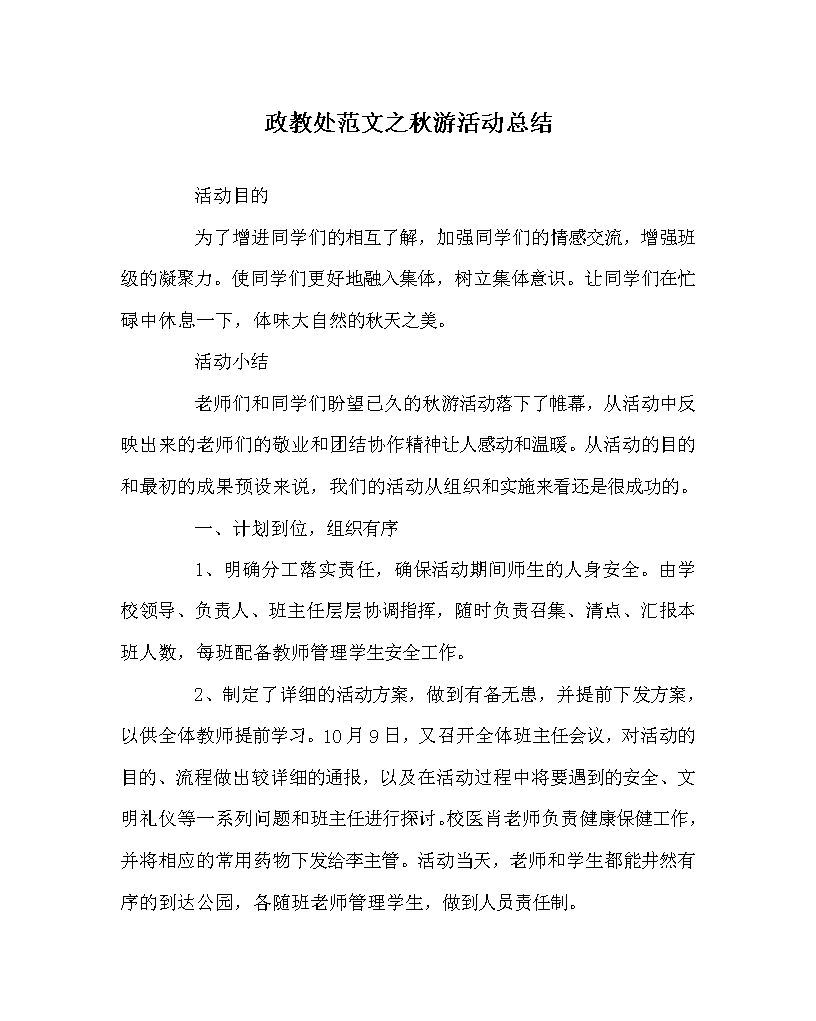 政教处范文之秋游活动总结

活动目的

为了增进同学们的相互了解，加强同学们的情感交流，增强班级的凝聚力。使同学们更好地融入集体，树立集体意识。让同学们在忙碌中休息一下，体味大自然的秋天之美。

活动小结

老师们和同学们盼望已久的秋游活动落下了帷幕，从活动中反映出来的老师们的敬业和团结协作精神让人感动和温暖。从活动的目的和最初的成果预设来说，我们的活动从组织和实施来看还是很成功的。

一、计划到位，组织有序

1、明确分工落实责任，确保活动期间师生的人身安全。由学校领导、负责人、班主任层层协调指挥，随时负责召集、清点、汇报本班人数，每班配备教师管理学生安全工作。

2、制定了详细的活动方案，做到有备无患，并提前下发方案，以供全体教师提前学习。10月9日，又召开全体班主任会议，对活动的目的、流程做出较详细的通报，以及在活动过程中将要遇到的安全、文明礼仪等一系列问题和班主任进行探讨。校医肖老师负责健康保健工作，并将相应的常用药物下发给李主管。活动当天，老师和学生都能井然有序的到达公园，各随班老师管理学生，做到人员责任制。